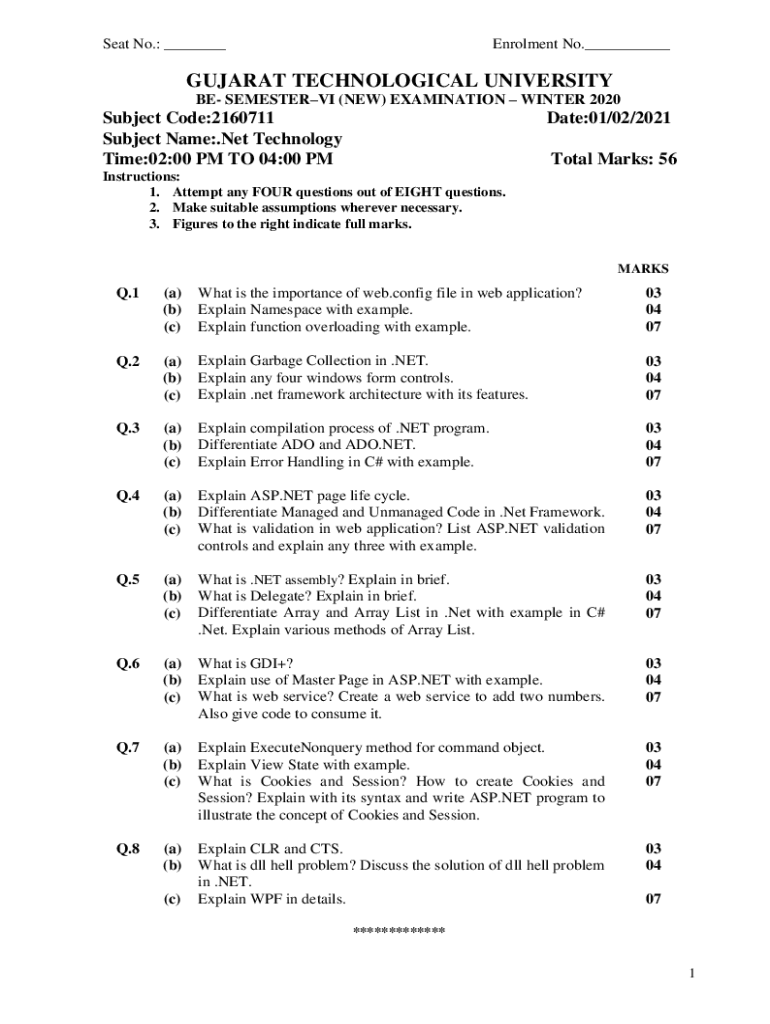 Seat No.: ________ Enrolment No.___________

GUJARAT TECHNOLOGICAL UNIVERSITY
BE- SEMESTER–VI (NEW) EXAMINATION – WINTER 2020
Subject Code:2160711 Date:01/02/2021
Subject Name:.Net Technology
Time:02:00 PM TO 04:00 PM Total Marks: 56
Instructions:
1. Attempt any FOUR questions out of EIGHT questions.
2. Make suitable assumptions wherever necessary.
3. Figures to the right indicate full marks.

MARKS

Q.1 (a) What is the importance of web.config file in web application? 03
(b) Explain Namespace with example. 04
(c) Explain function overloading with example. 07

Q.2 (a) Explain Garbage Collection in .NET. 03
(b) Explain any four windows form controls. 04
(c) Explain .net framework architecture with its features. 07

Q.3 (a) Explain compilation process of .NET program. 03
(b) Differentiate ADO and ADO.NET. 04
(c) Explain Error Handling in C# with example. 07

Q.4 (a) Explain ASP.NET page life cycle. 03
(b) Differentiate Managed and Unmanaged Code in .Net Framework. 04
(c) What is validation in web application? List ASP.NET validation controls and explain any three with example. 07

Q.5 (a) What is .NET assembly? Explain in brief. 03
(b) What is Delegate? Explain in brief. 04
(c) Differentiate Array and Array List in .Net with example in C# .Net. Explain various methods of Array List. 07

Q.6 (a) What is GDI+? 03
(b) Explain use of Master Page in ASP.NET with example. 04
(c) What is web service? Create a web service to add two numbers. Also give code to consume it. 07

Q.7 (a) Explain ExecuteNonquery method for command object. 03
(b) Explain View State with example. 04
(c) What is Cookies and Session? How to create Cookies and Session? Explain with its syntax and write ASP.NET program to illustrate the concept of Cookies and Session. 07

Q.8 (a) Explain CLR and CTS. 03
(b) What is dll hell problem? Discuss the solution of dll hell problem in .NET. 04
(c) Explain WPF in details. 07

*************

1